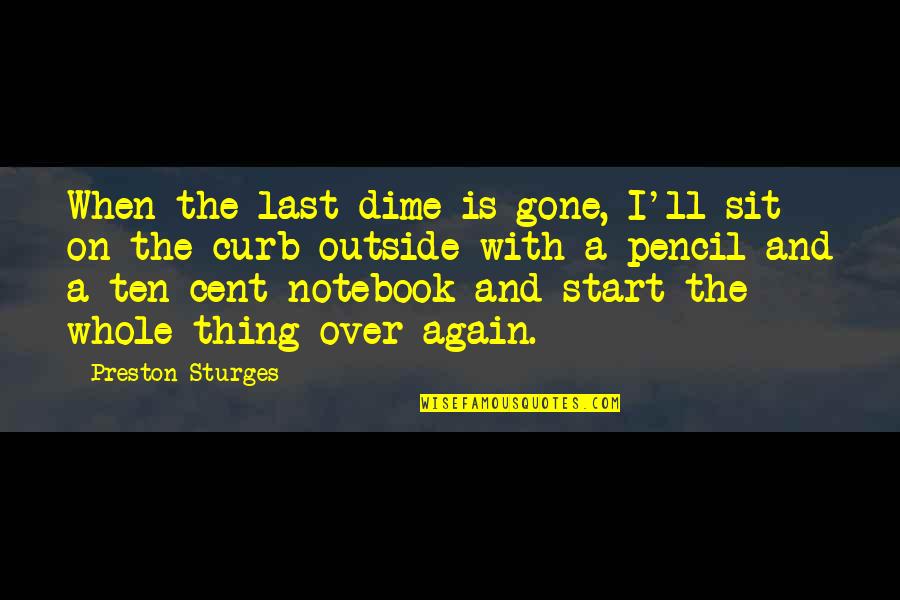 When the last dime is gone, I'll sit on the curb outside with a pencil and a ten cent notebook and start the whole thing over again.

Preston Sturges

WISEFAMOUSQUOTES.COM